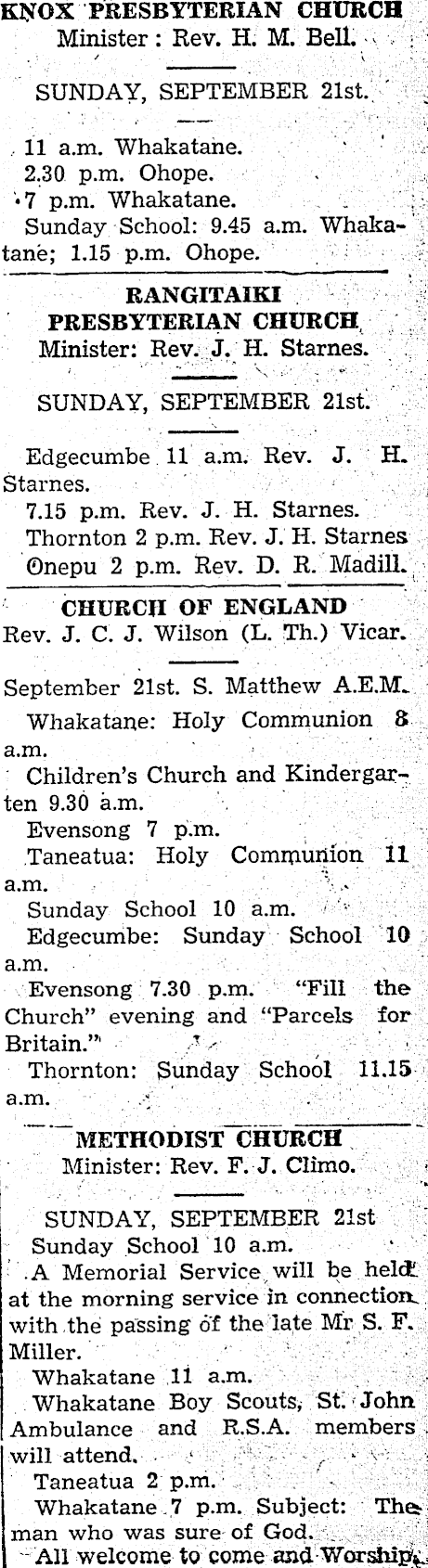 KNOX PRESBYTERIAN CHURCH
Minister: Rev. H. M. Bell.

SUNDAY, SEPTEMBER 21st.

11 a.m. Whakatane.
2.30 p.m. Ohope.
7 p.m. Whakatane.
Sunday School: 9.45 a.m. Whakatane; 1.15 p.m. Ohope.

RANGITAIKI PRESBYTERIAN CHURCH
Minister: Rev. J. H. Starnes.

SUNDAY, SEPTEMBER 21st.

Edgecumbe 11 a.m. Rev. J. H. Starnes.
7.15 p.m. Rev. J. H. Starnes.
Thornton 2 p.m. Rev. J. H. Starnes
Onepu 2 p.m. Rev. D. R. Madill.

CHURCH OF ENGLAND
Rev. J. C. J. Wilson (L. Th.) Vicar.

September 21st. S. Matthew A.E.M.
Whakatane: Holy Communion 8 a.m.
Children's Church and Kindergarten 9.30 a.m.
Evensong 7 p.m.
Taneatua: Holy Communion 11 a.m.
Sunday School 10 a.m.
Edgecumbe: Sunday School 10 a.m.
Evensong 7.30 p.m. "Fill the Church" evening and "Parcels for Britain."
Thornton: Sunday School 11.15 a.m.

METHODIST CHURCH
Minister: Rev. F. J. Climo.

SUNDAY, SEPTEMBER 21st
Sunday School 10 a.m.
A Memorial Service will be held at the morning service in connection with the passing of the late Mr S. F. Miller.
Whakatane 11 a.m.
Whakatane Boy Scouts, St. John Ambulance and R.S.A. members will attend.
Taneatua 2 p.m.
Whakatane 7 p.m. Subject: The man who was sure of God.
All welcome to come and Worship.